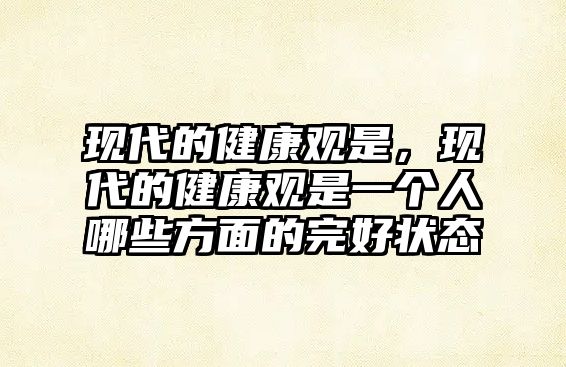 现代的健康观是，现代的健康观是一个人哪些方面的完好状态